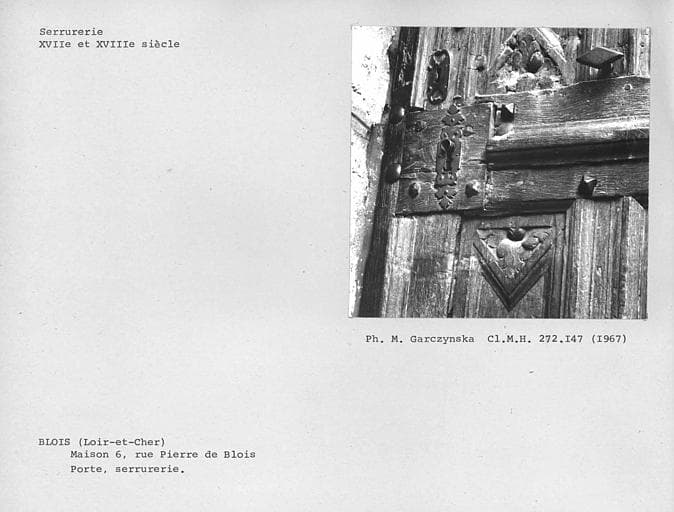 Serrurerie
XVIIe et XVIIIe siècle

Ph. M. Garczynska Cl.M.H. 272.I47 (I967)

BLOIS (Loir-et-Cher)
Maison 6, rue Pierre de Blois
Porte, serrurerie.